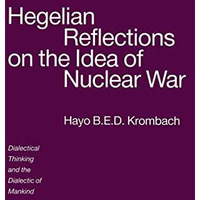 Hegelian Reflections on the Idea of Nuclear War

Hayo B.E.D. Krombach

Dialectical Thinking and the Dialectic of Mankind